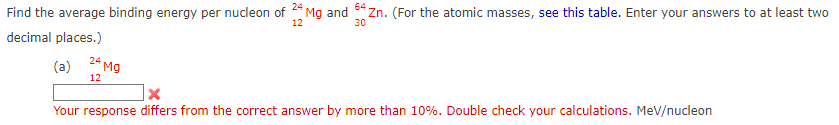 Find the average binding energy per nucleon of $^{24}_{12}Mg$ and $^{64}_{30}Zn$. (For the atomic masses, see this table. Enter your answers to at least two decimal places.)

(a) $^{24}_{12}Mg$

Your response differs from the correct answer by more than 10%. Double check your calculations. MeV/nucleon